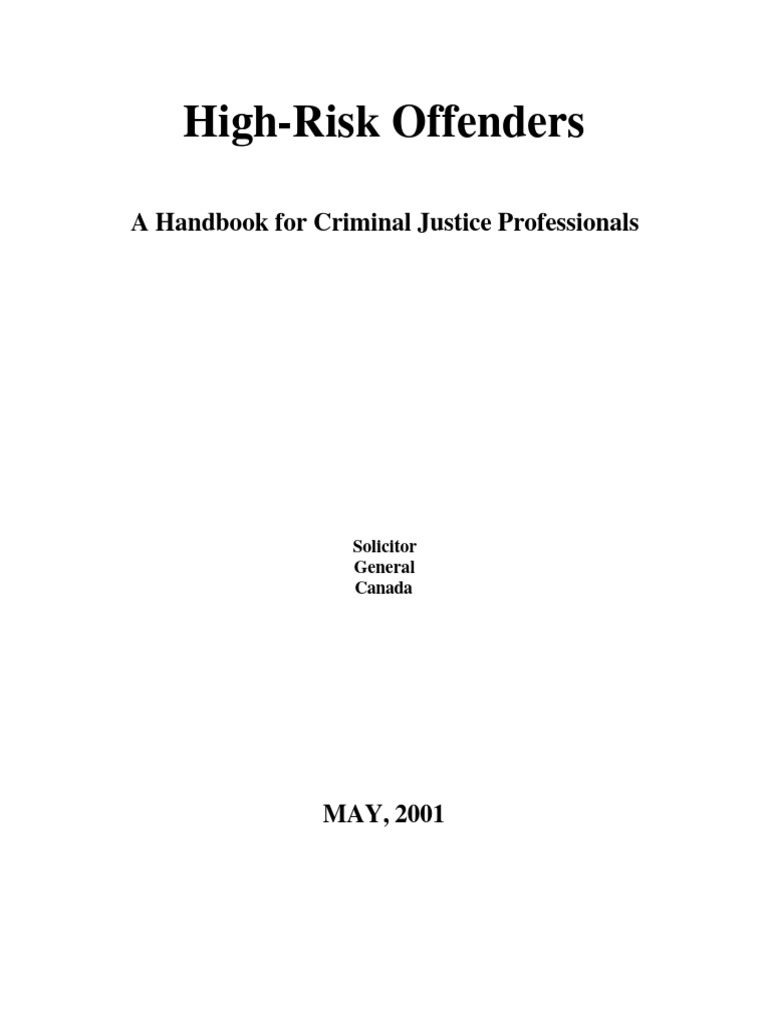 High-Risk Offenders

A Handbook for Criminal Justice Professionals

Solicitor
General
Canada

MAY, 2001